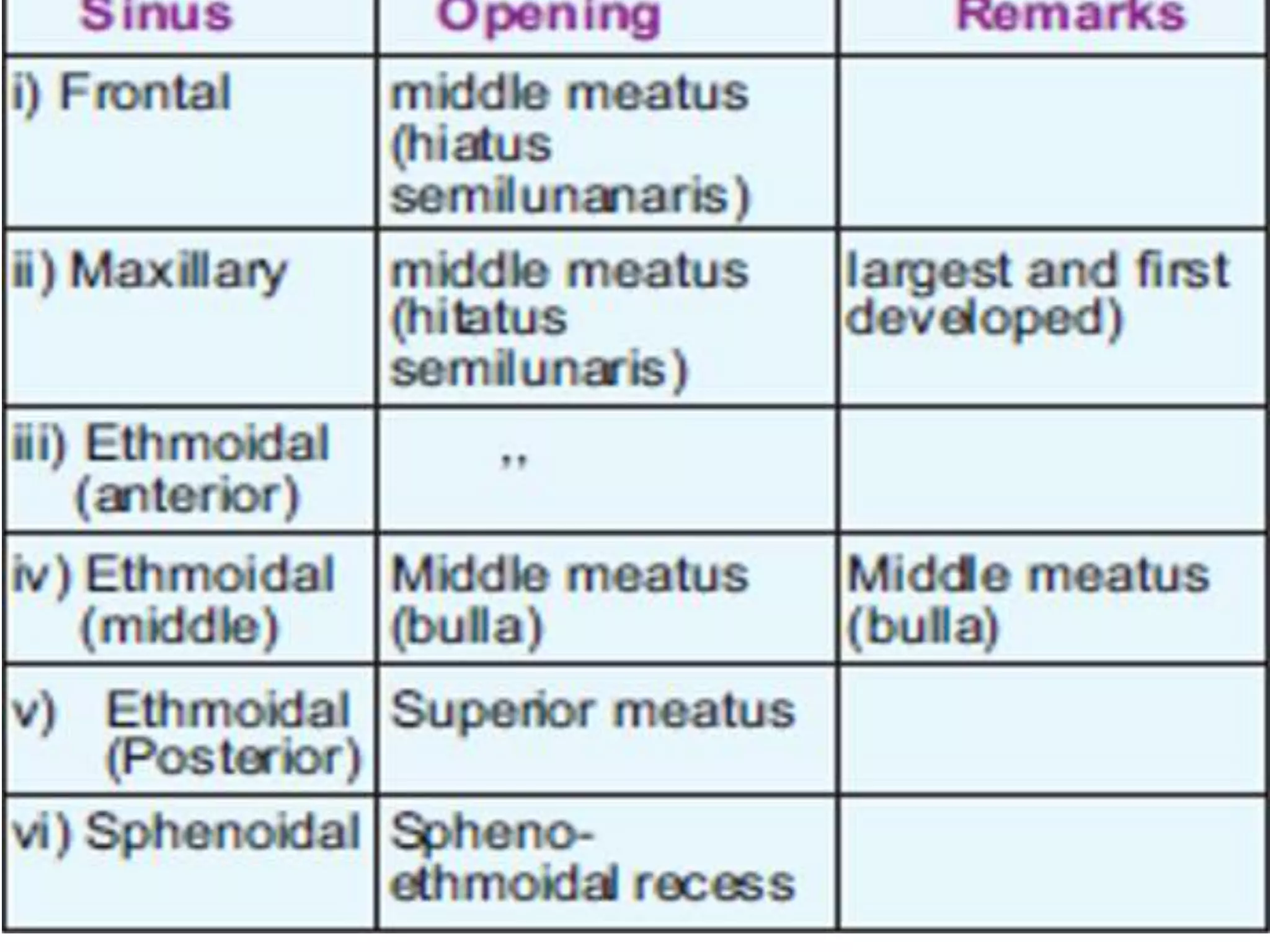 | Sinus | Opening | Remarks |
|---|---|---|
| i) Frontal | middle meatus (hiatus semilunanaris) | |
| ii) Maxillary | middle meatus (hitatus semilunaris) | largest and first developed) |
| iii) Ethmoidal (anterior) | ,, | |
| iv) Ethmoidal (middle) | Middle meatus (bulla) | Middle meatus (bulla) |
| v) Ethmoidal (Posterior) | Superior meatus | |
| vi) Sphenoidal | Spheno-ethmoidal recess | |